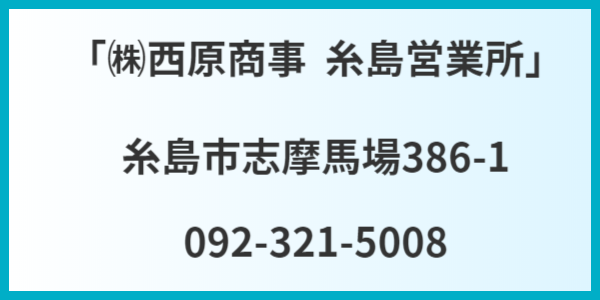 「㈱西原商事　糸島営業所」

糸島市志摩馬場386-1

092-321-5008